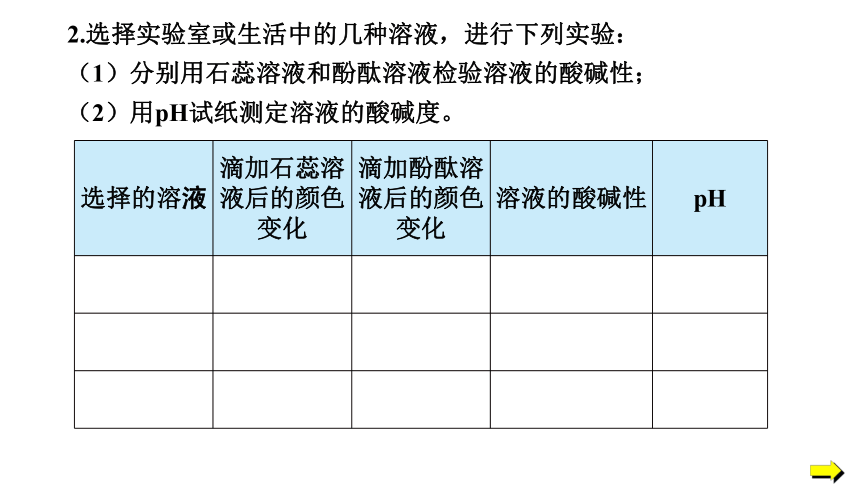 2.选择实验室或生活中的几种溶液，进行下列实验：
（1）分别用石蕊溶液和酚酞溶液检验溶液的酸碱性；
（2）用pH试纸测定溶液的酸碱度。

| 选择的溶液 | 滴加石蕊溶液后的颜色变化 | 滴加酚酞溶液后的颜色变化 | 溶液的酸碱性 | pH |
|---|---|---|---|---|
| | | | | |
| | | | | |
| | | | | |